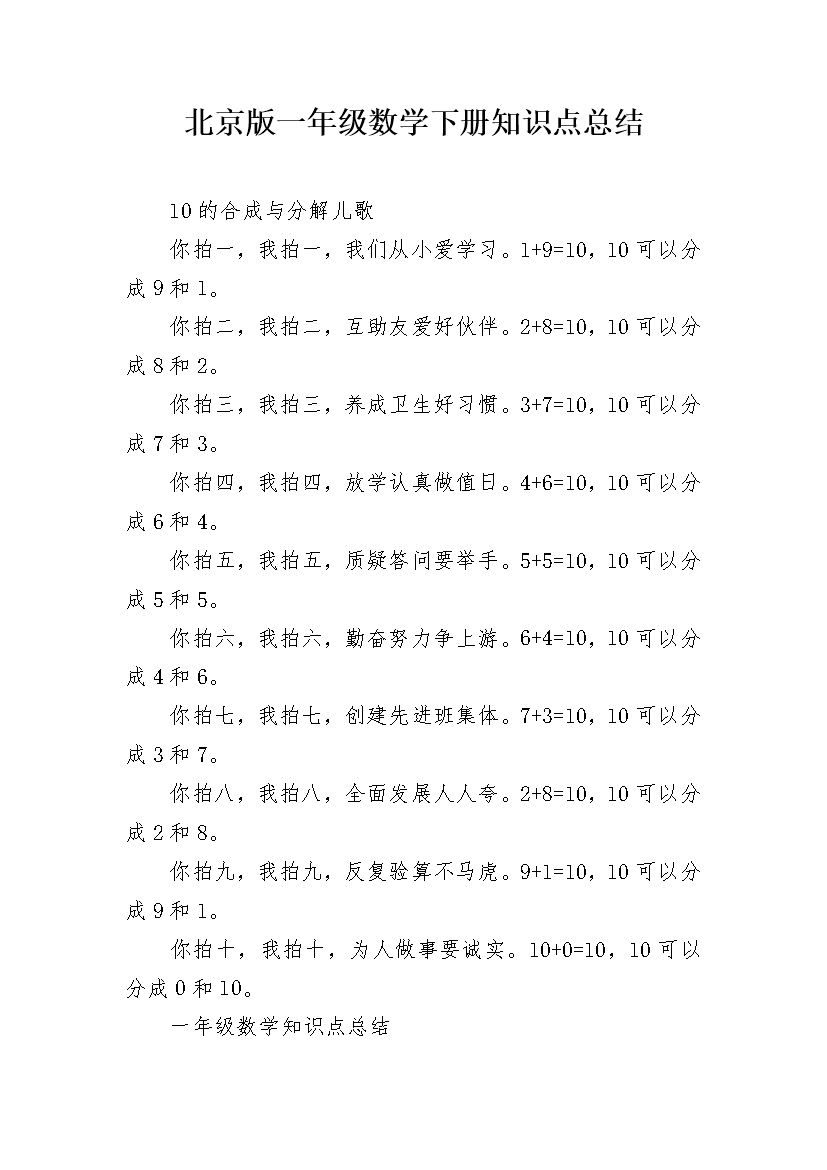 北京版一年级数学下册知识点总结

10的合成与分解儿歌

你拍一，我拍一，我们从小爱学习。1+9=10，10可以分成9和1。

你拍二，我拍二，互助友爱好伙伴。2+8=10，10可以分成8和2。

你拍三，我拍三，养成卫生好习惯。3+7=10，10可以分成7和3。

你拍四，我拍四，放学认真做值日。4+6=10，10可以分成6和4。

你拍五，我拍五，质疑答问要举手。5+5=10，10可以分成5和5。

你拍六，我拍六，勤奋努力争上游。6+4=10，10可以分成4和6。

你拍七，我拍七，创建先进班集体。7+3=10，10可以分成3和7。

你拍八，我拍八，全面发展人人夸。2+8=10，10可以分成2和8。

你拍九，我拍九，反复验算不马虎。9+1=10，10可以分成9和1。

你拍十，我拍十，为人做事要诚实。10+0=10，10可以分成0和10。

一年级数学知识点总结